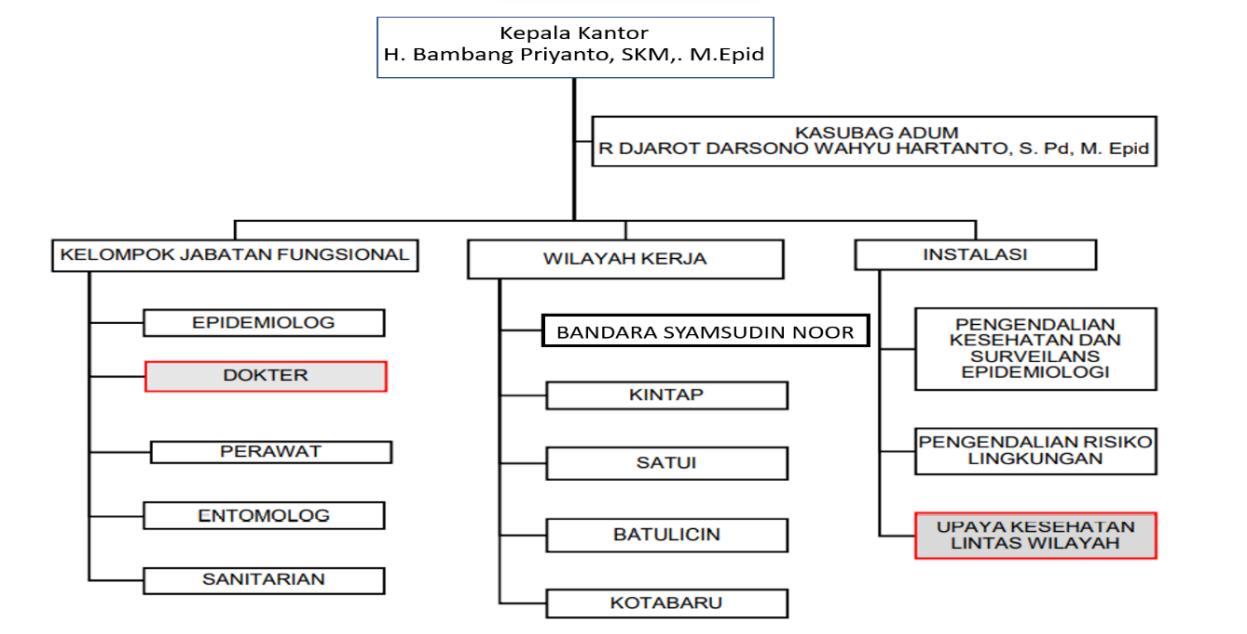 Kepala Kantor
H. Bambang Priyanto, SKM,. M.Epid

KASUBAG ADUM
R DJAROT DARSONO WAHYU HARTANTO, S. Pd, M. Epid

KELOMPOK JABATAN FUNGSIONAL

EPIDEMIOLOG

DOKTER

PERAWAT

ENTOMOLOG

SANITARIAN

WILAYAH KERJA

BANDARA SYAMSUDIN NOOR

KINTAP

SATUI

BATULICIN

KOTABARU

INSTALASI

PENGENDALIAN KESEHATAN DAN SURVEILANS EPIDEMIOLOGI

PENGENDALIAN RISIKO LINGKUNGAN

UPAYA KESEHATAN LINTAS WILAYAH